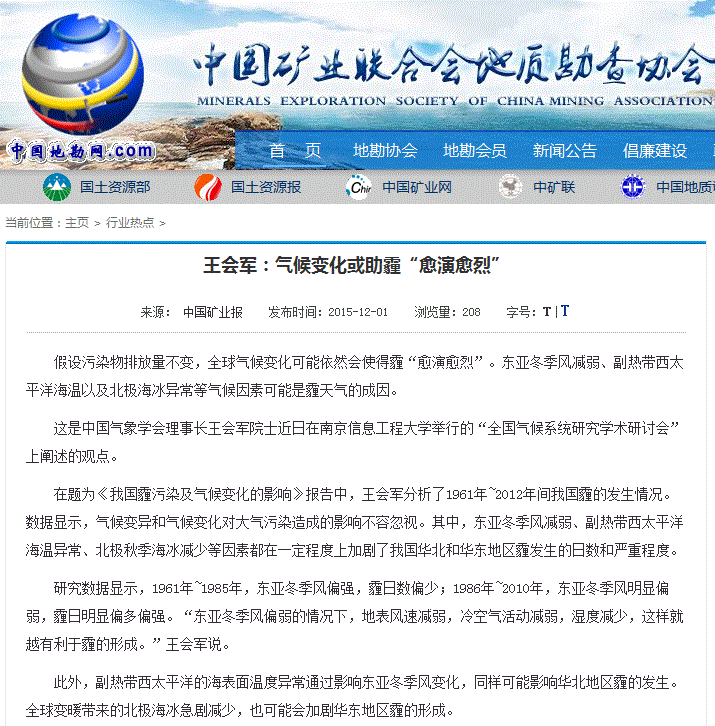 中国矿业联合会地质勘查协会
MINERALS EXPLORATION SOCIETY OF CHINA MINING ASSOCIATION
中国地勘网.com

首 页 地勘协会 地勘会员 新闻公告 倡廉建设

国土资源部 国土资源报 中国矿业网 中矿联 中国地质

当前位置：主页 > 行业热点 >

王会军：气候变化或助霾“愈演愈烈”

来源： 中国矿业报 发布时间：2015-12-01 浏览量：208 字号：T | T

假设污染物排放量不变，全球气候变化可能依然会使得霾“愈演愈烈”。东亚冬季风减弱、副热带西太平洋海温以及北极海冰异常等气候因素可能是霾天气的成因。

这是中国气象学会理事长王会军院士近日在南京信息工程大学举行的“全国气候系统研究学术研讨会”上阐述的观点。

在题为《我国霾污染及气候变化的影响》报告中，王会军分析了1961年~2012年间我国霾的发生情况。数据显示，气候变异和气候变化对大气污染造成的影响不容忽视。其中，东亚冬季风减弱、副热带西太平洋海温异常、北极秋季海冰减少等因素都在一定程度上加剧了我国华北和华东地区霾发生的日数和严重程度。

研究数据显示，1961年~1985年，东亚冬季风偏强，霾日数偏少；1986年~2010年，东亚冬季风明显偏弱，霾日明显偏多偏强。“东亚冬季风偏弱的情况下，地表风速减弱，冷空气活动减弱，湿度减少，这样就越有利于霾的形成。”王会军说。

此外，副热带西太平洋的海表面温度异常通过影响东亚冬季风变化，同样可能影响华北地区霾的发生。全球变暖带来的北极海冰急剧减少，也可能会加剧华东地区霾的形成。